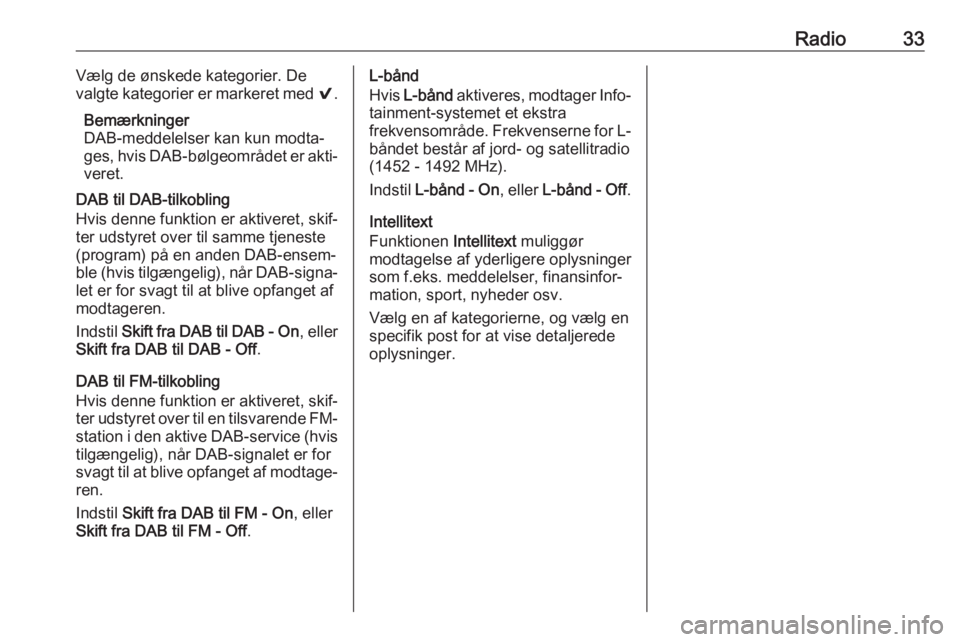 Radio 33

Vælg de ønskede kategorier. De valgte kategorier er markeret med ✔.

Bemærkninger
DAB-meddelelser kan kun modtages, hvis DAB-bølgeområdet er aktiveret.

DAB til DAB-tilkobling
Hvis denne funktion er aktiveret, skifter udstyret over til samme tjeneste (program) på en anden DAB-ensemble (hvis tilgængelig), når DAB-signalet er for svagt til at blive opfanget af modtageren.

Indstil Skift fra DAB til DAB - On, eller Skift fra DAB til DAB - Off.

DAB til FM-tilkobling
Hvis denne funktion er aktiveret, skifter udstyret over til en tilsvarende FM-station i den aktive DAB-service (hvis tilgængelig), når DAB-signalet er for svagt til at blive opfanget af modtageren.

Indstil Skift fra DAB til FM - On, eller Skift fra DAB til FM - Off.

L-bånd
Hvis L-bånd aktiveres, modtager Infotainment-systemet et ekstra frekvensområde. Frekvenserne for L-båndet består af jord- og satellitradio (1452 - 1492 MHz).

Indstil L-bånd - On, eller L-bånd - Off.

Intellitext
Funktionen Intellitext muliggør modtagelse af yderligere oplysninger som f.eks. meddelelser, finansinformation, sport, nyheder osv.

Vælg en af kategorierne, og vælg en specifik post for at vise detaljerede oplysninger.

carmanualsonline.info